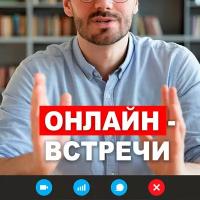 ОНЛАЙН - ВСТРЕЧИ